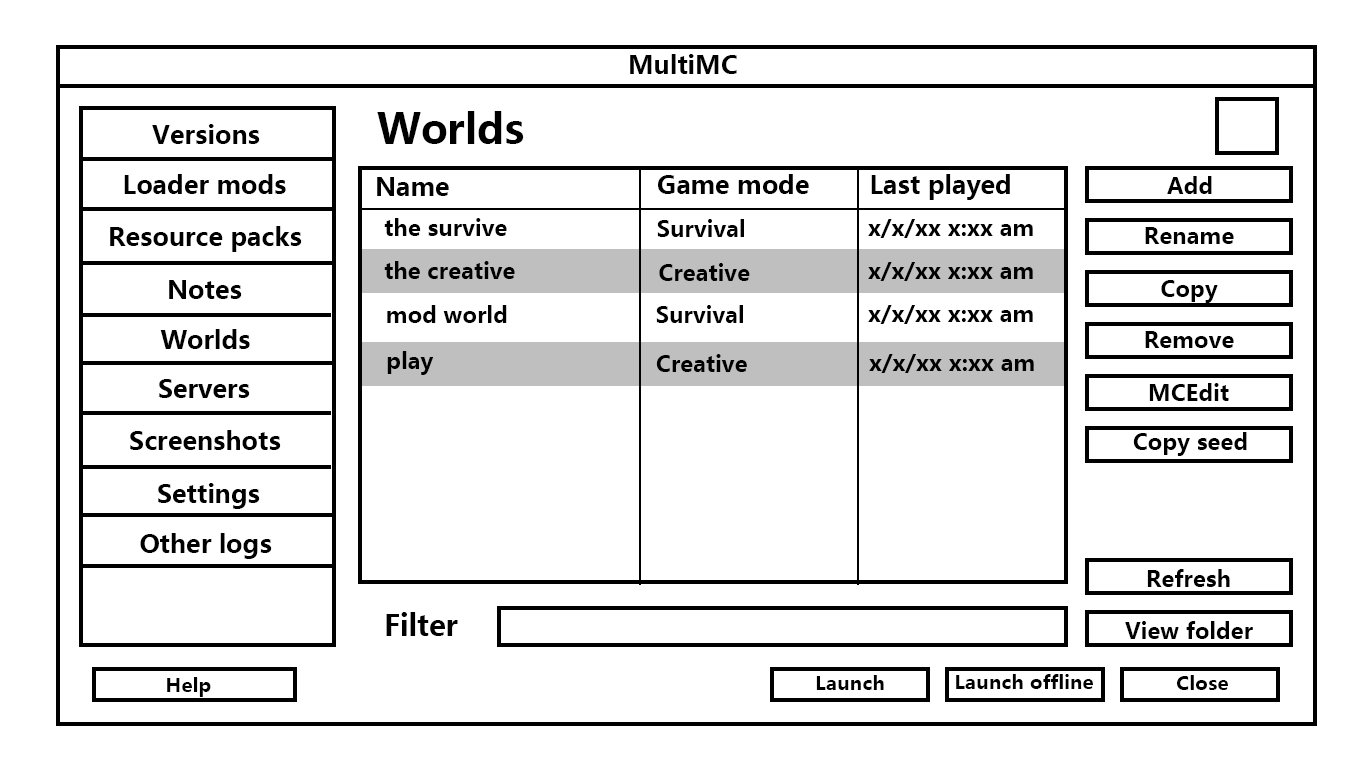 MultiMC

Versions
Loader mods
Resource packs
Notes
Worlds
Servers
Screenshots
Settings
Other logs

Worlds

| Name | Game mode | Last played |
|---|---|---|
| the survive | Survival | x/x/xx x:xx am |
| the creative | Creative | x/x/xx x:xx am |
| mod world | Survival | x/x/xx x:xx am |
| play | Creative | x/x/xx x:xx am |

Add
Rename
Copy
Remove
MCEdit
Copy seed
Refresh
View folder

Filter

Help
Launch
Launch offline
Close